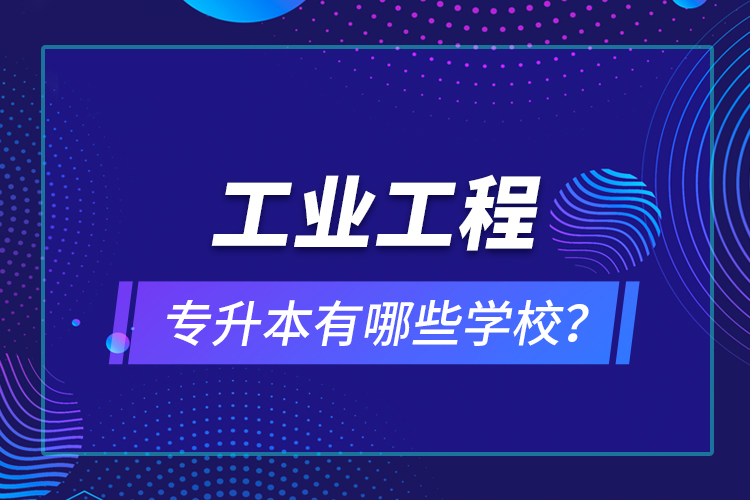 工业工程

专升本有哪些学校？